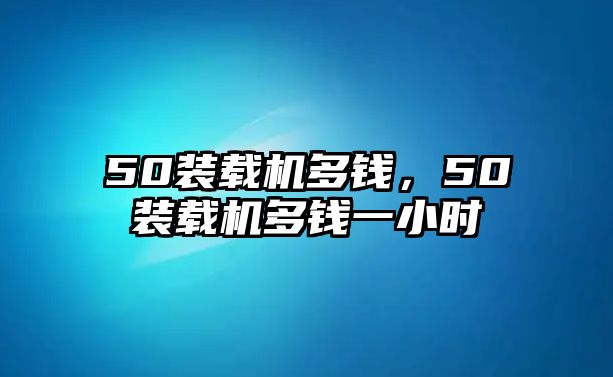 50装载机多钱，50装载机多钱一小时